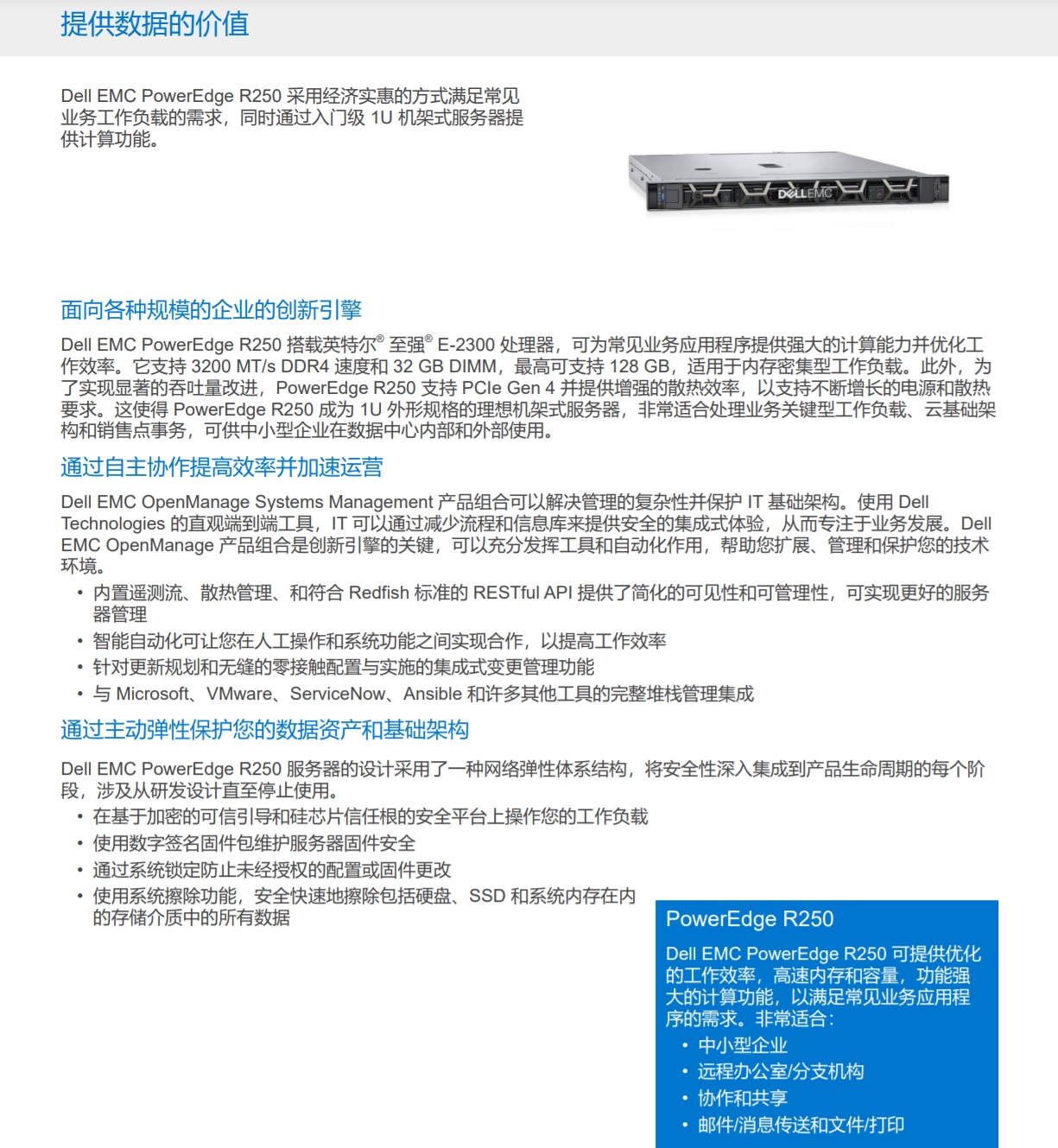 提供数据的价值

Dell EMC PowerEdge R250 采用经济实惠的方式满足常见业务工作负载的需求，同时通过入门级 1U 机架式服务器提供计算功能。

DELLEMC

面向各种规模的企业的创新引擎

Dell EMC PowerEdge R250 搭载英特尔® 至强® E-2300 处理器，可为常见业务应用程序提供强大的计算能力并优化工作效率。它支持 3200 MT/s DDR4 速度和 32 GB DIMM，最高可支持 128 GB，适用于内存密集型工作负载。此外，为了实现显著的吞吐量改进，PowerEdge R250 支持 PCIe Gen 4 并提供增强的散热效率，以支持不断增长的电源和散热要求。这使得 PowerEdge R250 成为 1U 外形规格的理想机架式服务器，非常适合处理业务关键型工作负载、云基础架构和销售点事务，可供中小型企业在数据中心内部和外部使用。

通过自主协作提高效率并加速运营

Dell EMC OpenManage Systems Management 产品组合可以解决管理的复杂性并保护 IT 基础架构。使用 Dell Technologies 的直观端到端工具，IT 可以通过减少流程和信息库来提供安全的集成式体验，从而专注于业务发展。Dell EMC OpenManage 产品组合是创新引擎的关键，可以充分发挥工具和自动化作用，帮助您扩展、管理和保护您的技术环境。

• 内置遥测流、散热管理、和符合 Redfish 标准的 RESTful API 提供了简化的可见性和可管理性，可实现更好的服务器管理
• 智能自动化可让您在人工操作和系统功能之间实现合作，以提高工作效率
• 针对更新规划和无缝的零接触配置与实施的集成式变更管理功能
• 与 Microsoft、VMware、ServiceNow、Ansible 和许多其他工具的完整堆栈管理集成

通过主动弹性保护您的数据资产和基础架构

Dell EMC PowerEdge R250 服务器的设计采用了一种网络弹性体系结构，将安全性深入集成到产品生命周期的每个阶段，涉及从研发设计直至停止使用。

• 在基于加密的可信引导和硅芯片信任根的安全平台上操作您的工作负载
• 使用数字签名固件包维护服务器固件安全
• 通过系统锁定防止未经授权的配置或固件更改
• 使用系统擦除功能，安全快速地擦除包括硬盘、SSD 和系统内存在内的存储介质中的所有数据

PowerEdge R250

Dell EMC PowerEdge R250 可提供优化的工作效率，高速内存和容量，功能强大的计算功能，以满足常见业务应用程序的需求。非常适合：

• 中小型企业
• 远程办公室/分支机构
• 协作和共享
• 邮件/消息传送和文件/打印